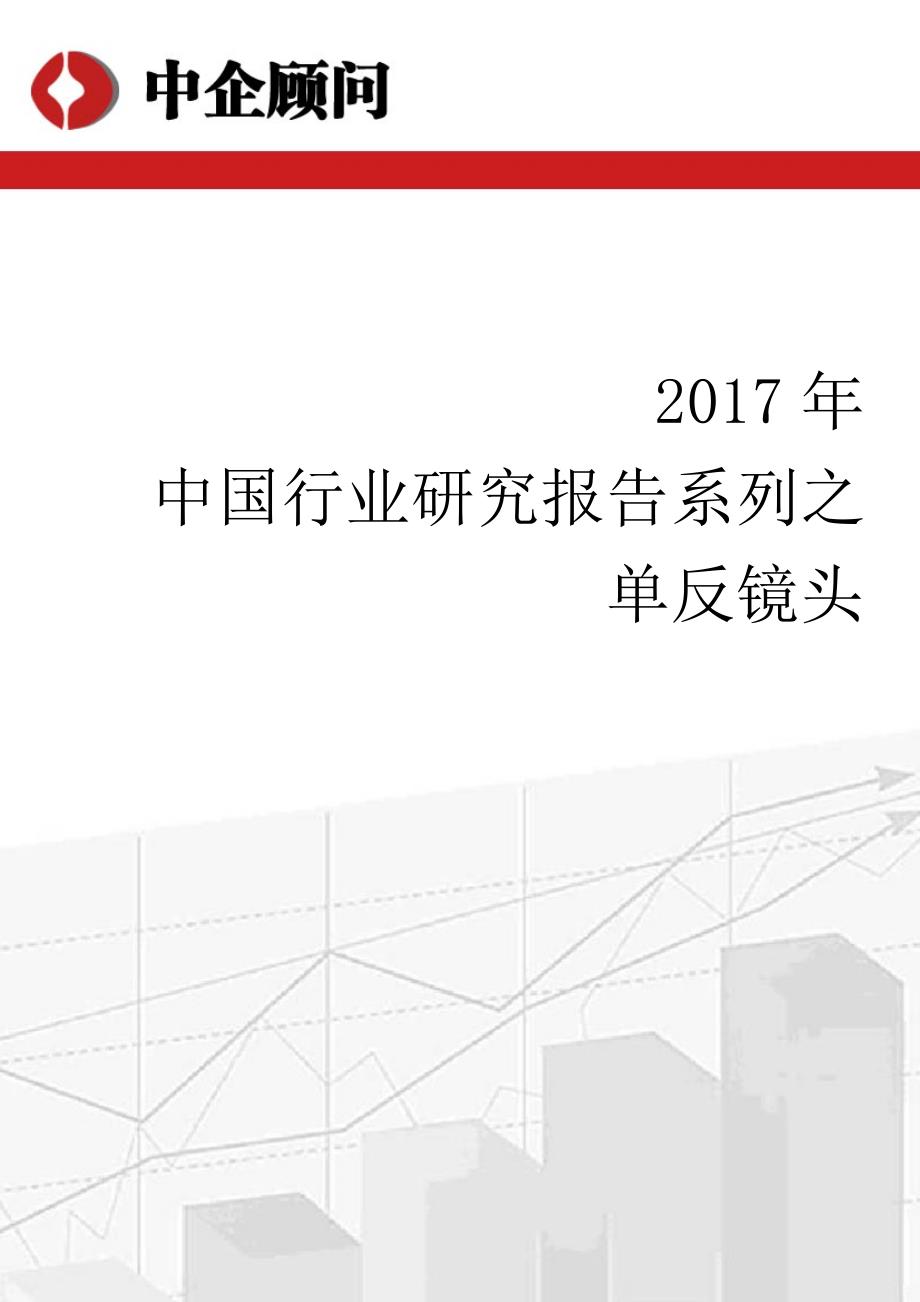 中企顾问

2017 年
中国行业研究报告系列之
单反镜头